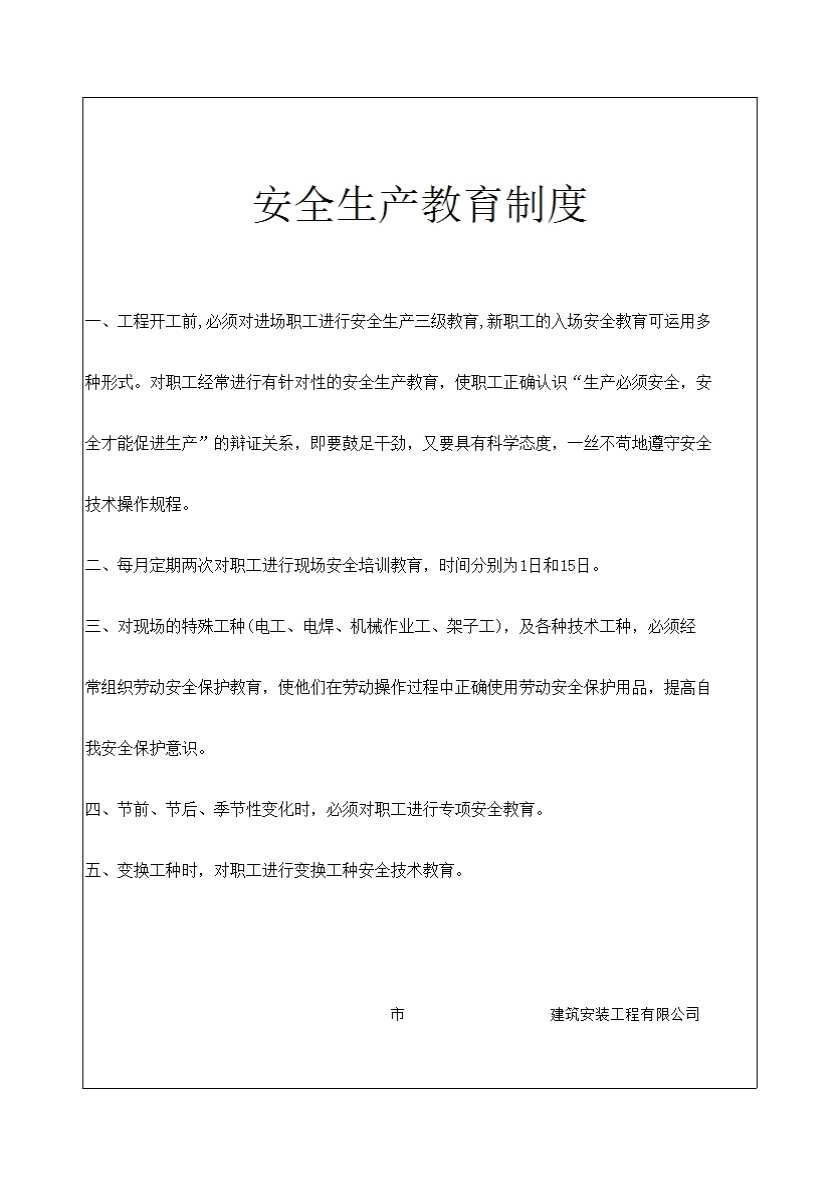 安全生产教育制度

一、工程开工前,必须对进场职工进行安全生产三级教育,新职工的入场安全教育可运用多种形式。对职工经常进行有针对性的安全生产教育，使职工正确认识“生产必须安全，安全才能促进生产”的辩证关系，即要鼓足干劲，又要具有科学态度，一丝不苟地遵守安全技术操作规程。

二、每月定期两次对职工进行现场安全培训教育，时间分别为1日和15日。

三、对现场的特殊工种(电工、电焊、机械作业工、架子工)，及各种技术工种，必须经常组织劳动安全保护教育，使他们在劳动操作过程中正确使用劳动安全保护用品，提高自我安全保护意识。

四、节前、节后、季节性变化时，必须对职工进行专项安全教育。

五、变换工种时，对职工进行变换工种安全技术教育。

市　　　　　　　　建筑安装工程有限公司